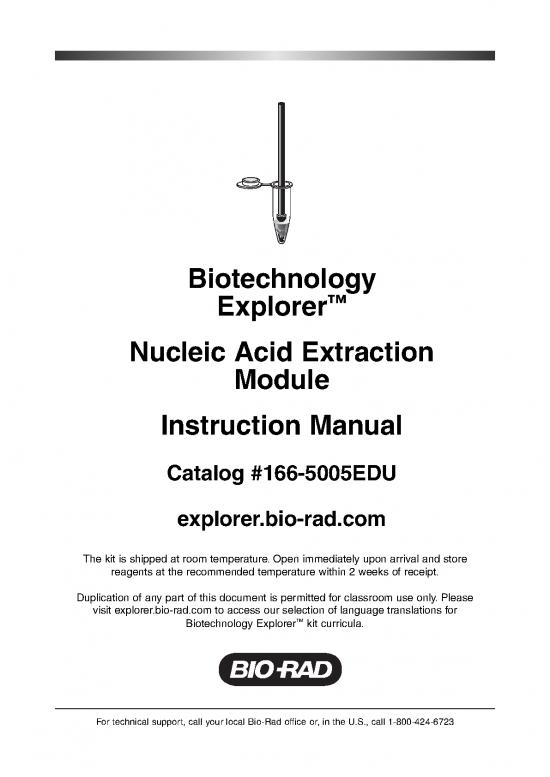 Biotechnology Explorer™

Nucleic Acid Extraction Module

Instruction Manual

Catalog #166-5005EDU

explorer.bio-rad.com

The kit is shipped at room temperature. Open immediately upon arrival and store reagents at the recommended temperature within 2 weeks of receipt.

Duplication of any part of this document is permitted for classroom use only. Please visit explorer.bio-rad.com to access our selection of language translations for Biotechnology Explorer™ kit curricula.

BIO-RAD

For technical support, call your local Bio-Rad office or, in the U.S., call 1-800-424-6723